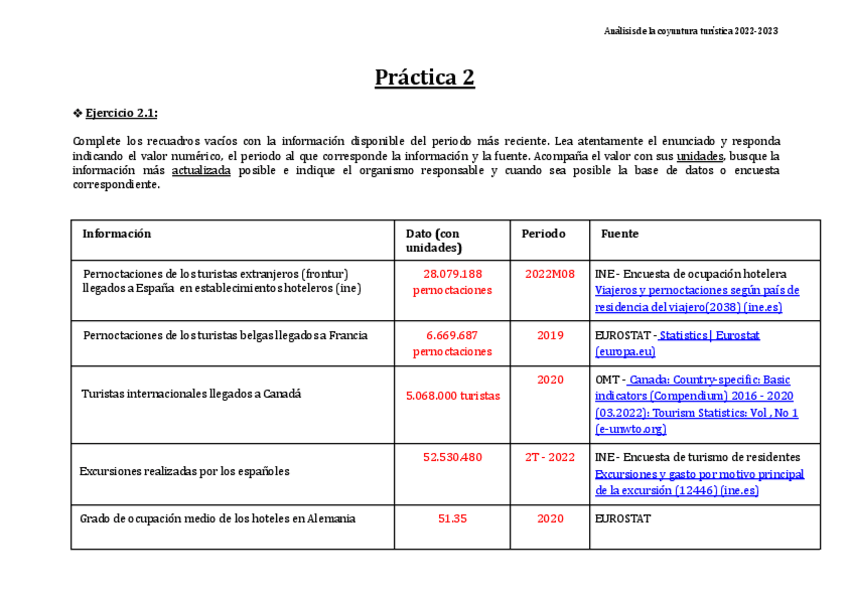 Análisis de la coyuntura turística 2022-2023

Práctica 2

❖ Ejercicio 2.1:

Complete los recuadros vacíos con la información disponible del periodo más reciente. Lea atentamente el enunciado y responda indicando el valor numérico, el periodo al que corresponde la información y la fuente. Acompaña el valor con sus unidades, busque la información más actualizada posible e indique el organismo responsable y cuando sea posible la base de datos o encuesta correspondiente.

| Información | Dato (con unidades) | Periodo | Fuente |
|---|---|---|---|
| Pernoctaciones de los turistas extranjeros (frontur) llegados a España en establecimientos hoteleros (ine) | 28.079.188 pernoctaciones | 2022M08 | INE - Encuesta de ocupación hotelera Viajeros y pernoctaciones según país de residencia del viajero(2038) (ine.es) |
| Pernoctaciones de los turistas belgas llegados a Francia | 6.669.687 pernoctaciones | 2019 | EUROSTAT - Statistics \| Eurostat (europa.eu) |
| Turistas internacionales llegados a Canadá | 5.068.000 turistas | 2020 | OMT - Canada: Country-specific: Basic indicators (Compendium) 2016 - 2020 (03.2022): Tourism Statistics: Vol , No 1 (e-unwto.org) |
| Excursiones realizadas por los españoles | 52.530.480 | 2T - 2022 | INE - Encuesta de turismo de residentes Excursiones y gasto por motivo principal de la excursión (12446) (ine.es) |
| Grado de ocupación medio de los hoteles en Alemania | 51.35 | 2020 | EUROSTAT |